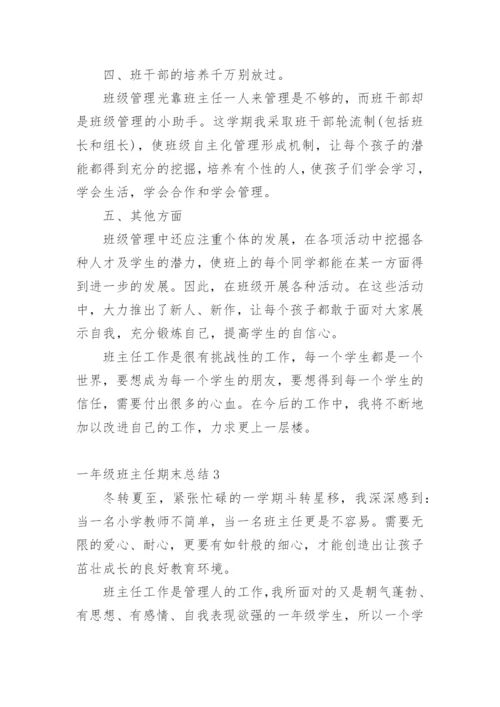 四、班干部的培养千万别放过。

班级管理光靠班主任一人来管理是不够的，而班干部却是班级管理的小助手。这学期我采取班干部轮流制(包括班长和组长)，使班级自主化管理形成机制，让每个孩子的潜能都得到充分的挖掘，培养有个性的人，使孩子们学会学习，学会生活，学会合作和学会管理。

五、其他方面

班级管理中还应注重个体的发展，在各项活动中挖掘各种人才及学生的潜力，使班上的每个同学都能在某一方面得到进一步的发展。因此，在班级开展各种活动。在这些活动中，大力推出了新人、新作，让每个孩子都敢于面对大家展示自我，充分锻炼自己，提高学生的自信心。

班主任工作是很有挑战性的工作，每一个学生都是一个世界，要想成为每一个学生的朋友，要想得到每一个学生的信任，需要付出很多的心血。在今后的工作中，我将不断地加以改进自己的工作，力求更上一层楼。

一年级班主任期末总结 3

冬转夏至，紧张忙碌的一学期斗转星移，我深深感到：当一名小学教师不简单，当一名班主任更是不容易。需要无限的爱心、耐心，更要有如针般的细心，才能创造出让孩子茁壮成长的良好教育环境。

班主任工作是管理人的工作,我所面对的又是朝气蓬勃、有思想、有感情、自我表现欲强的一年级学生，所以一个学